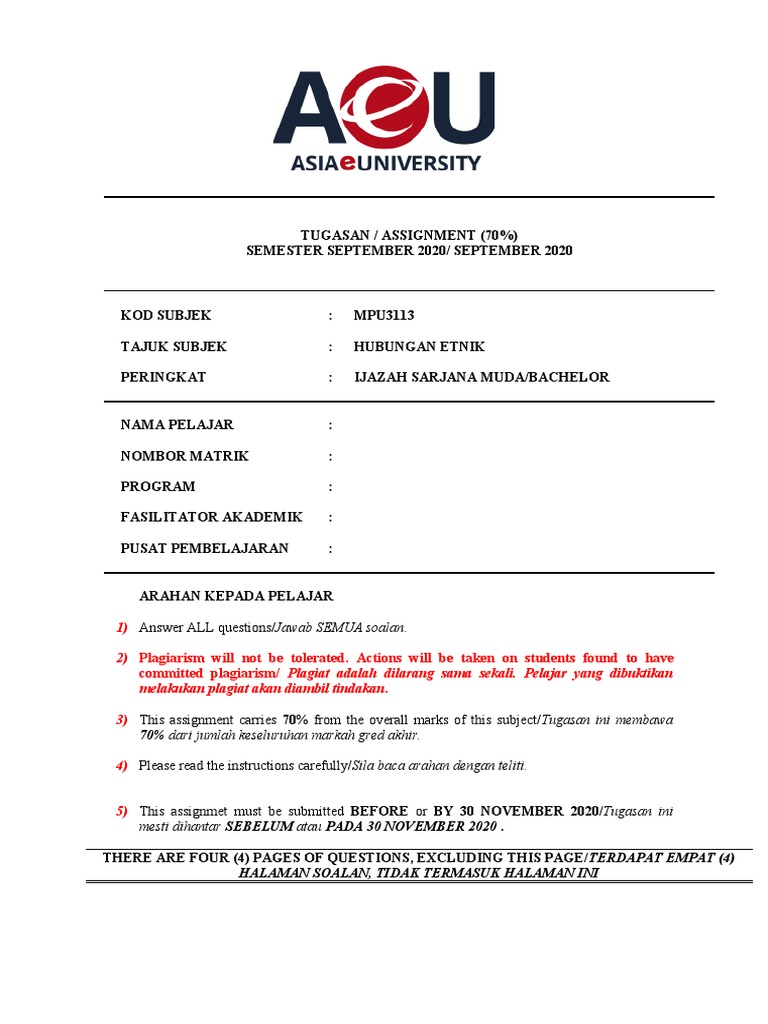 AeU
ASIAeUNIVERSITY

TUGASAN / ASSIGNMENT (70%)
SEMESTER SEPTEMBER 2020/ SEPTEMBER 2020

KOD SUBJEK : MPU3113
TAJUK SUBJEK : HUBUNGAN ETNIK
PERINGKAT : IJAZAH SARJANA MUDA/BACHELOR

NAMA PELAJAR :
NOMBOR MATRIK :
PROGRAM :
FASILITATOR AKADEMIK :
PUSAT PEMBELAJARAN :

ARAHAN KEPADA PELAJAR

1) Answer ALL questions/Jawab SEMUA soalan.

2) Plagiarism will not be tolerated. Actions will be taken on students found to have committed plagiarism/ Plagiat adalah dilarang sama sekali. Pelajar yang dibuktikan melakukan plagiat akan diambil tindakan.

3) This assignment carries 70% from the overall marks of this subject/Tugasan ini membawa 70% dari jumlah keseluruhan markah gred akhir.

4) Please read the instructions carefully/Sila baca arahan dengan teliti.

5) This assignmet must be submitted BEFORE or BY 30 NOVEMBER 2020/Tugasan ini mesti dihantar SEBELUM atau PADA 30 NOVEMBER 2020 .

THERE ARE FOUR (4) PAGES OF QUESTIONS, EXCLUDING THIS PAGE/TERDAPAT EMPAT (4) HALAMAN SOALAN, TIDAK TERMASUK HALAMAN INI